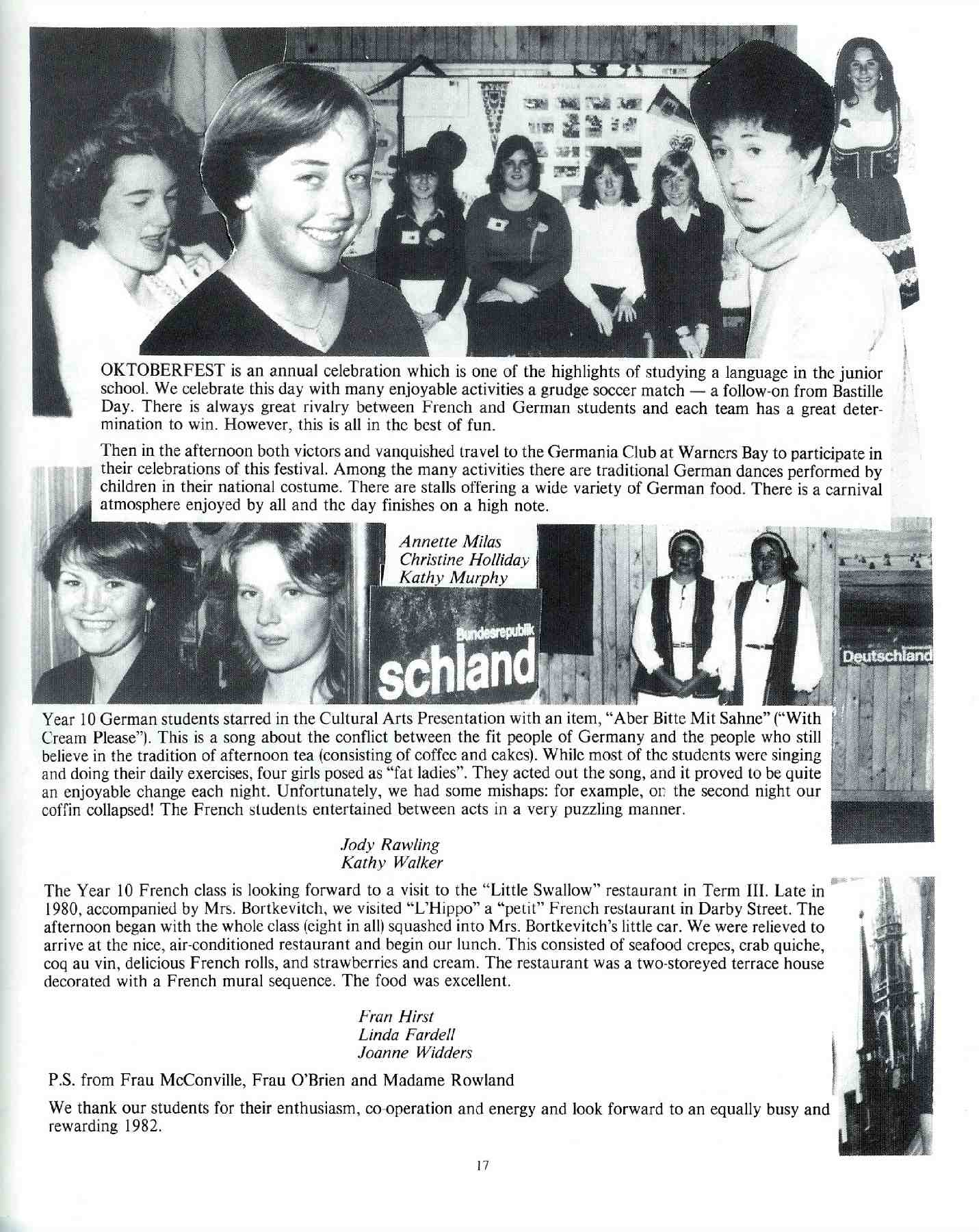 OKTOBERFEST is an annual celebration which is one of the highlights of studying a language in the junior school. We celebrate this day with many enjoyable activities a grudge soccer match — a follow-on from Bastille Day. There is always great rivalry between French and German students and each team has a great determination to win. However, this is all in the best of fun.

Then in the afternoon both victors and vanquished travel to the Germania Club at Warners Bay to participate in their celebrations of this festival. Among the many activities there are traditional German dances performed by children in their national costume. There are stalls offering a wide variety of German food. There is a carnival atmosphere enjoyed by all and the day finishes on a high note.

Annette Milas
Christine Holliday
Kathy Murphy

Bundesrepublik
schland

Deutschland

Year 10 German students starred in the Cultural Arts Presentation with an item, "Aber Bitte Mit Sahne" ("With Cream Please"). This is a song about the conflict between the fit people of Germany and the people who still believe in the tradition of afternoon tea (consisting of coffee and cakes). While most of the students were singing and doing their daily exercises, four girls posed as "fat ladies". They acted out the song, and it proved to be quite an enjoyable change each night. Unfortunately, we had some mishaps: for example, on the second night our coffin collapsed! The French students entertained between acts in a very puzzling manner.

Jody Rawling
Kathy Walker

The Year 10 French class is looking forward to a visit to the "Little Swallow" restaurant in Term III. Late in 1980, accompanied by Mrs. Bortkevitch, we visited "L'Hippo" a "petit" French restaurant in Darby Street. The afternoon began with the whole class (eight in all) squashed into Mrs. Bortkevitch's little car. We were relieved to arrive at the nice, air-conditioned restaurant and begin our lunch. This consisted of seafood crepes, crab quiche, coq au vin, delicious French rolls, and strawberries and cream. The restaurant was a two-storeyed terrace house decorated with a French mural sequence. The food was excellent.

Fran Hirst
Linda Fardell
Joanne Widders

P.S. from Frau McConville, Frau O'Brien and Madame Rowland

We thank our students for their enthusiasm, co-operation and energy and look forward to an equally busy and rewarding 1982.

17